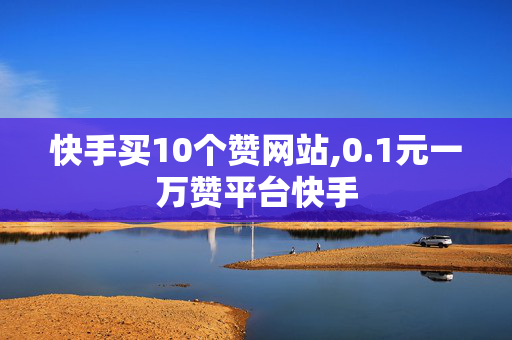 快手买10个赞网站,0.1元一万赞平台快手